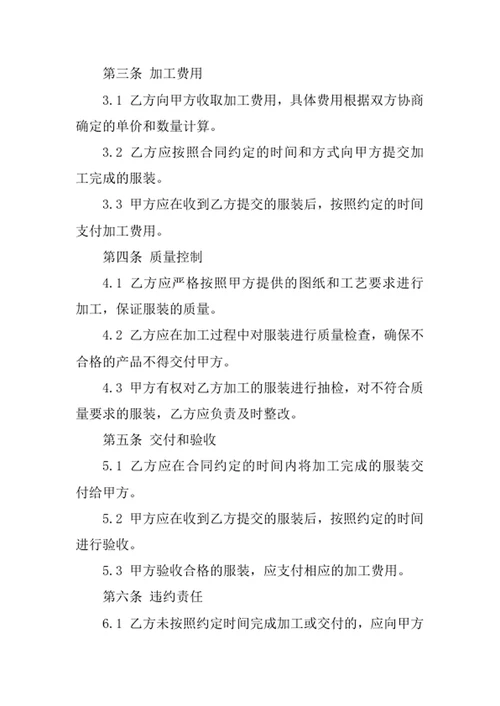 第三条 加工费用

3.1 乙方向甲方收取加工费用，具体费用根据双方协商确定的单价和数量计算。

3.2 乙方应按照合同约定的时间和方式向甲方提交加工完成的服装。

3.3 甲方应在收到乙方提交的服装后，按照约定的时间支付加工费用。

第四条 质量控制

4.1 乙方应严格按照甲方提供的图纸和工艺要求进行加工，保证服装的质量。

4.2 乙方应在加工过程中对服装进行质量检查，确保不合格的产品不得交付甲方。

4.3 甲方有权对乙方加工的服装进行抽检，对不符合质量要求的服装，乙方应负责及时整改。

第五条 交付和验收

5.1 乙方应在合同约定的时间内将加工完成的服装交付给甲方。

5.2 甲方应在收到乙方提交的服装后，按照约定的时间进行验收。

5.3 甲方验收合格的服装，应支付相应的加工费用。

第六条 违约责任

6.1 乙方未按照约定时间完成加工或交付的，应向甲方